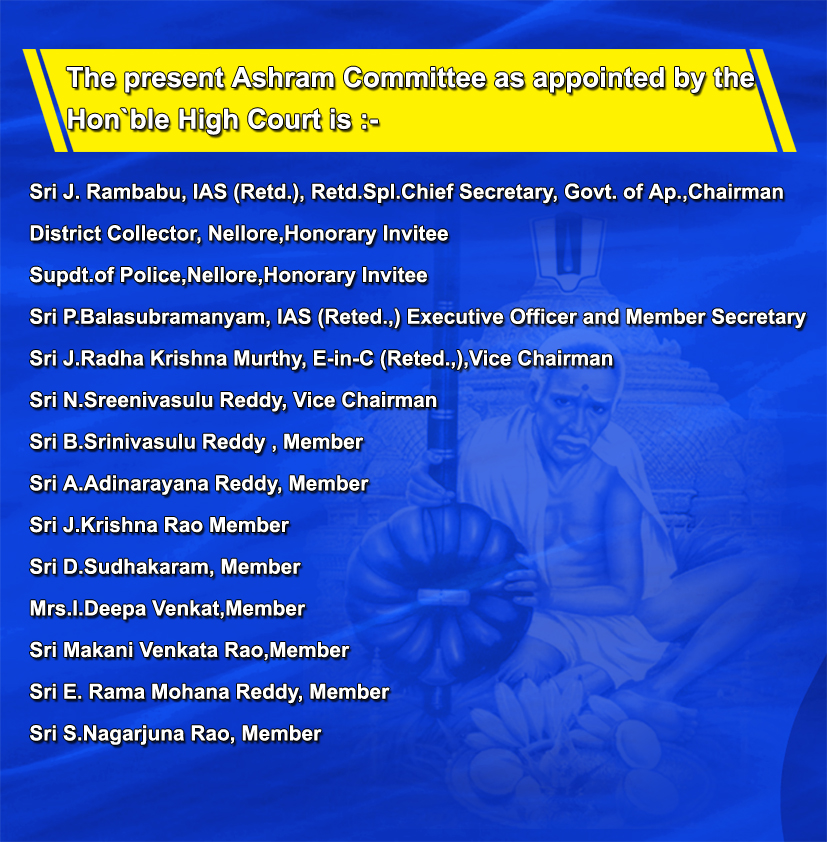 The present Ashram Committee as appointed by the Hon`ble High Court is :-

Sri J. Rambabu, IAS (Retd.), Retd.Spl.Chief Secretary, Govt. of Ap.,Chairman

District Collector, Nellore,Honorary Invitee

Supdt.of Police,Nellore,Honorary Invitee

Sri P.Balasubramanyam, IAS (Reted.,) Executive Officer and Member Secretary

Sri J.Radha Krishna Murthy, E-in-C (Reted.,),Vice Chairman

Sri N.Sreenivasulu Reddy, Vice Chairman

Sri B.Srinivasulu Reddy , Member

Sri A.Adinarayana Reddy, Member

Sri J.Krishna Rao Member

Sri D.Sudhakaram, Member

Mrs.I.Deepa Venkat,Member

Sri Makani Venkata Rao,Member

Sri E. Rama Mohana Reddy, Member

Sri S.Nagarjuna Rao, Member